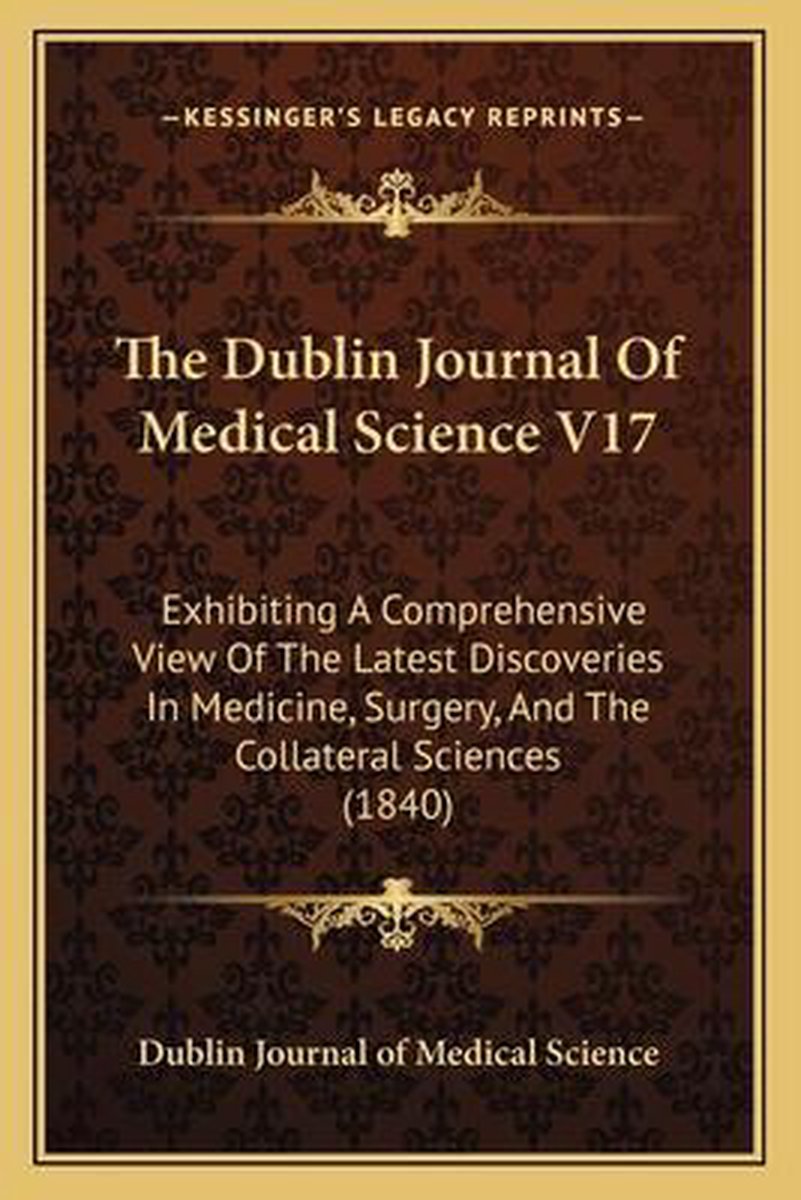 —KESSINGER'S LEGACY REPRINTS—

The Dublin Journal Of Medical Science V17

Exhibiting A Comprehensive View Of The Latest Discoveries In Medicine, Surgery, And The Collateral Sciences (1840)

Dublin Journal of Medical Science